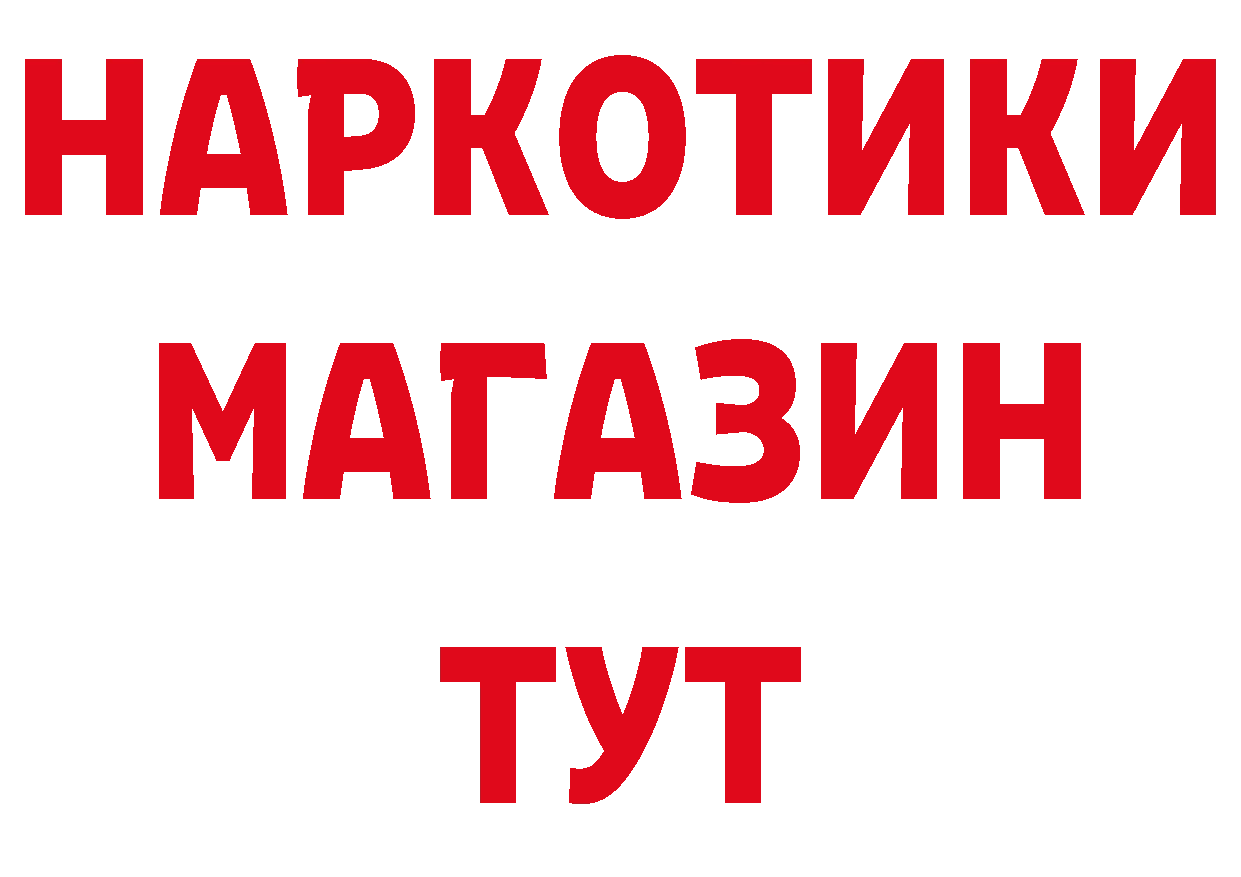 НАРКОТИКИ
МАГАЗИН
ТУТ